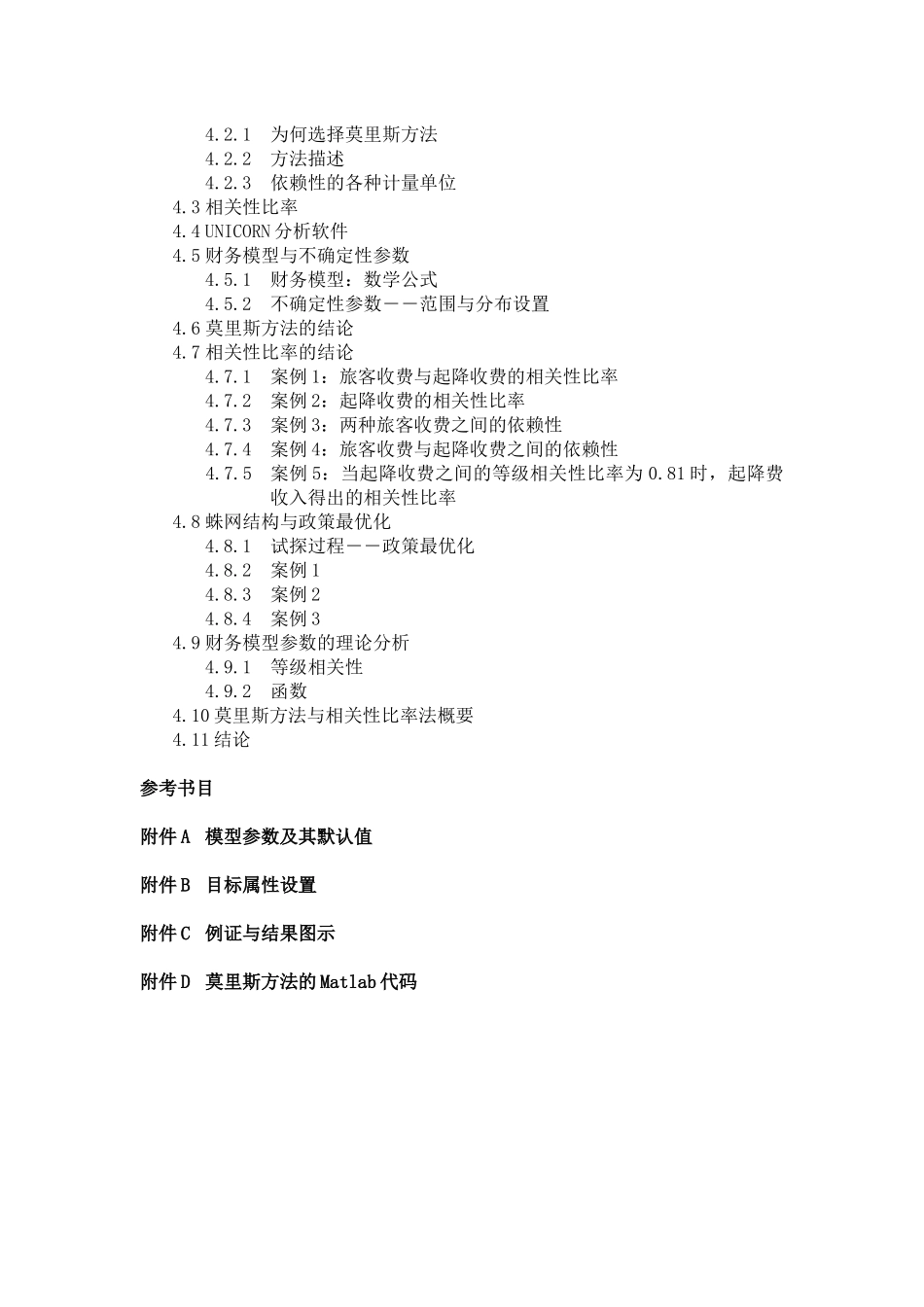 4.2.1　为何选择莫里斯方法
4.2.2　方法描述
4.2.3　依赖性的各种计量单位
4.3 相关性比率
4.4 UNICORN 分析软件
4.5 财务模型与不确定性参数
4.5.1　财务模型：数学公式
4.5.2　不确定性参数——范围与分布设置
4.6 莫里斯方法的结论
4.7 相关性比率的结论
4.7.1　案例 1：旅客收费与起降收费的相关性比率
4.7.2　案例 2：起降收费的相关性比率
4.7.3　案例 3：两种旅客收费之间的依赖性
4.7.4　案例 4：旅客收费与起降收费之间的依赖性
4.7.5　案例 5：当起降收费之间的等级相关性比率为 0.81 时，起降费收入得出的相关性比率
4.8 蛛网结构与政策最优化
4.8.1　试探过程——政策最优化
4.8.2　案例 1
4.8.3　案例 2
4.8.4　案例 3
4.9 财务模型参数的理论分析
4.9.1　等级相关性
4.9.2　函数
4.10 莫里斯方法与相关性比率法概要
4.11 结论

参考书目

附件 A　模型参数及其默认值

附件 B　目标属性设置

附件 C　例证与结果图示

附件 D　莫里斯方法的 Matlab 代码